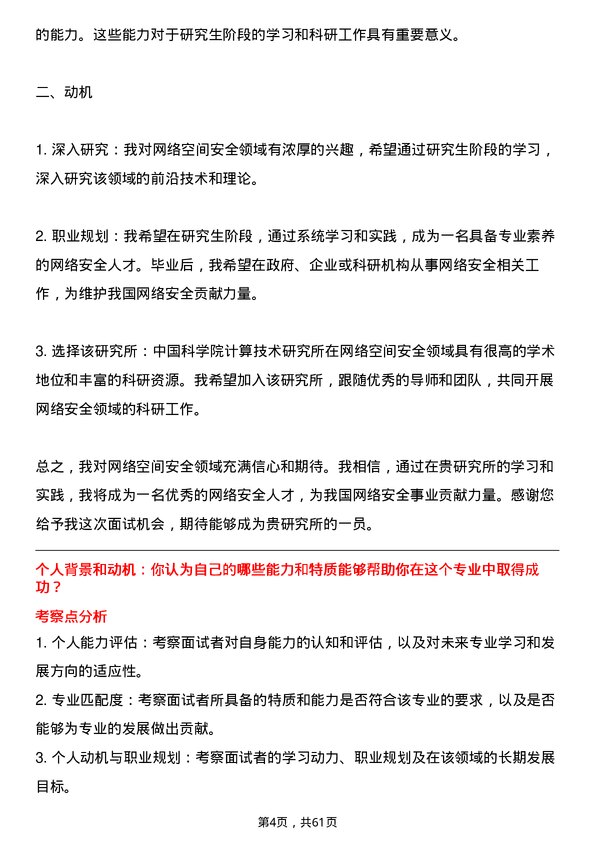 的能力。这些能力对于研究生阶段的学习和科研工作具有重要意义。

二、动机

1. 深入研究：我对网络空间安全领域有浓厚的兴趣，希望通过研究生阶段的学习，深入研究该领域的前沿技术和理论。

2. 职业规划：我希望在研究生阶段，通过系统学习和实践，成为一名具备专业素养的网络安全人才。毕业后，我希望在政府、企业或科研机构从事网络安全相关工作，为维护我国网络安全贡献力量。

3. 选择该研究所：中国科学院计算技术研究所在网络空间安全领域具有很高的学术地位和丰富的科研资源。我希望加入该研究所，跟随优秀的导师和团队，共同开展网络安全领域的科研工作。

总之，我对网络空间安全领域充满信心和期待。我相信，通过在贵研究所的学习和实践，我将成为一名优秀的网络安全人才，为我国网络安全事业贡献力量。感谢您给予我这次面试机会，期待能够成为贵研究所的一员。

个人背景和动机：你认为自己的哪些能力和特质能够帮助你在这个专业中取得成功？

考察点分析

1. 个人能力评估：考察面试者对自身能力的认知和评估，以及对未来专业学习和发展方向的适应性。

2. 专业匹配度：考察面试者所具备的特质和能力是否符合该专业的要求，以及是否能够为专业的发展做出贡献。

3. 个人动机与职业规划：考察面试者的学习动力、职业规划及在该领域的长期发展目标。

第4页，共61页